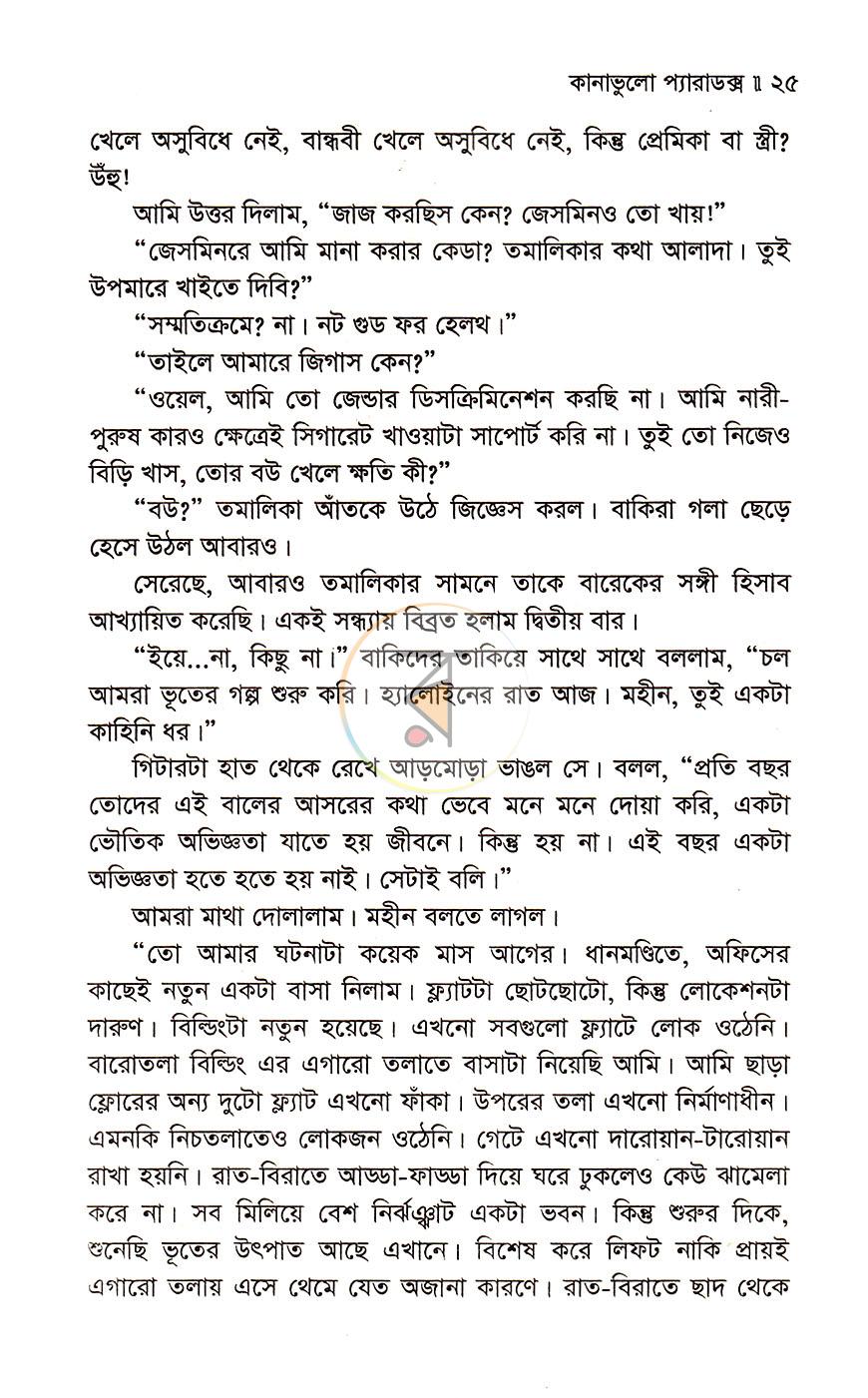 কানাভুলো প্যারাডক্স ॥ ২৫

খেলে অসুবিধে নেই, বান্ধবী খেলে অসুবিধে নেই, কিন্তু প্রেমিকা বা স্ত্রী? উঁহু!

আমি উত্তর দিলাম, "জাজ করছিস কেন? জেসমিনও তো খায়!"

"জেসমিনরে আমি মানা করার কেডা? তমালিকার কথা আলাদা। তুই উপমারে খাইতে দিবি?"

"সম্মতিক্রমে? না। নট গুড ফর হেলথ।"

"তাইলে আমারে জিগাস কেন?"

"ওয়েল, আমি তো জেন্ডার ডিসক্রিমিনেশন করছি না। আমি নারী-পুরুষ কারও ক্ষেত্রেই সিগারেট খাওয়াটা সাপোর্ট করি না। তুই তো নিজেও বিড়ি খাস, তোর বউ খেলে ক্ষতি কী?"

"বউ?" তমালিকা আঁতকে উঠে জিজ্ঞেস করল। বাকিরা গলা ছেড়ে হেসে উঠল আবারও।

সেরেছে, আবারও তমালিকার সামনে তাকে বারেকের সঙ্গী হিসাব আখ্যায়িত করেছি। একই সন্ধ্যায় বিব্রত হলাম দ্বিতীয় বার।

"ইয়ে...না, কিছু না।" বাকিদের তাকিয়ে সাথে সাথে বললাম, "চল আমরা ভূতের গল্প শুরু করি। হ্যালোইনের রাত আজ। মহীন, তুই একটা কাহিনি ধর।"

গিটারটা হাত থেকে রেখে আড়মোড়া ভাঙল সে। বলল, "প্রতি বছর তোদের এই বালের আসরের কথা ভেবে মনে মনে দোয়া করি, একটা ভৌতিক অভিজ্ঞতা যাতে হয় জীবনে। কিন্তু হয় না। এই বছর একটা অভিজ্ঞতা হতে হতে হয় নাই। সেটাই বলি।"

আমরা মাথা দোলালাম। মহীন বলতে লাগল।

"তো আমার ঘটনাটা কয়েক মাস আগের। ধানমণ্ডিতে, অফিসের কাছেই নতুন একটা বাসা নিলাম। ফ্ল্যাটটা ছোটছোটো, কিন্তু লোকেশনটা দারুণ। বিল্ডিংটা নতুন হয়েছে। এখনো সবগুলো ফ্ল্যাটে লোক ওঠেনি। বারোতলা বিল্ডিং এর এগারো তলাতে বাসাটা নিয়েছি আমি। আমি ছাড়া ফ্লোরের অন্য দুটো ফ্ল্যাট এখনো ফাঁকা। উপরের তলা এখনো নির্মাণাধীন। এমনকি নিচতলাতেও লোকজন ওঠেনি। গেটে এখনো দারোয়ান-টারোয়ান রাখা হয়নি। রাত-বিরাতে আড্ডা-ফাড্ডা দিয়ে ঘরে ঢুকলেও কেউ ঝামেলা করে না। সব মিলিয়ে বেশ নির্ঝঞ্ঝাট একটা ভবন। কিন্তু শুরুর দিকে, শুনেছি ভূতের উৎপাত আছে এখানে। বিশেষ করে লিফট নাকি প্রায়ই এগারো তলায় এসে থেমে যেত অজানা কারণে। রাত-বিরাতে ছাদ থেকে